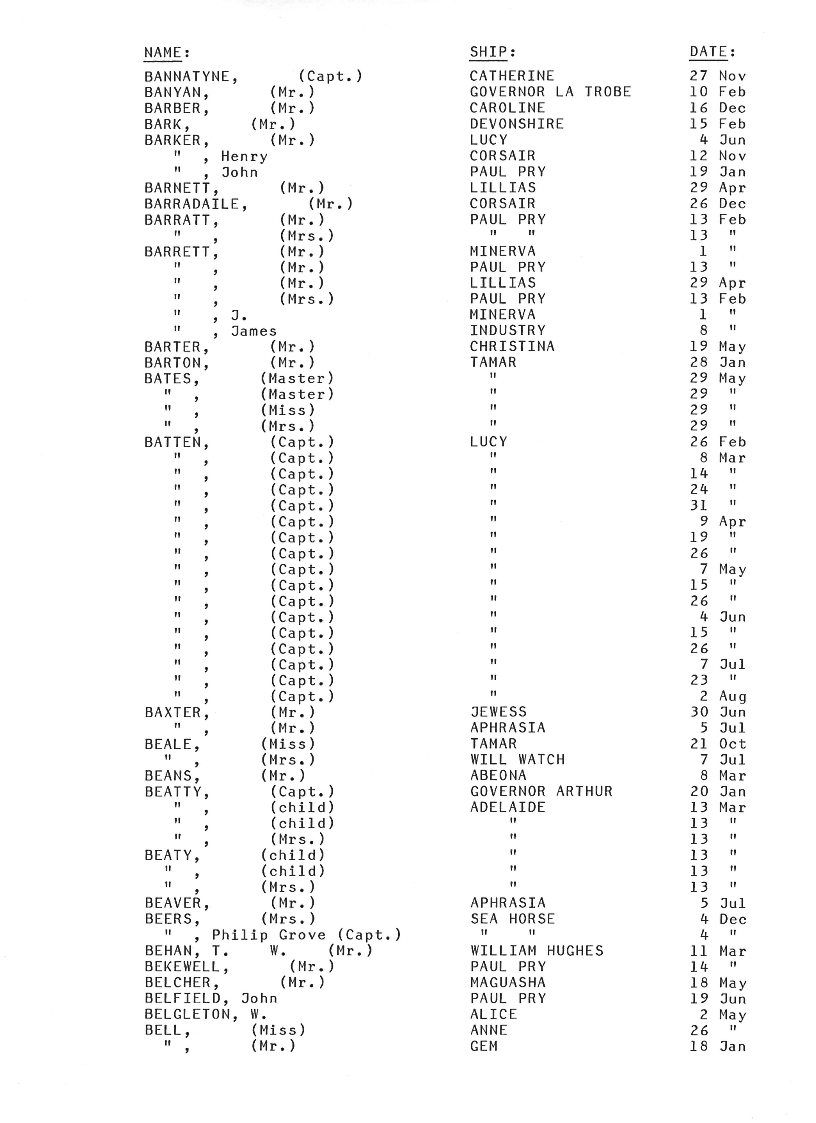 | NAME: | SHIP: | DATE: |
|---|---|---|
| BANNATYNE, (Capt.) | CATHERINE | 27 Nov |
| BANYAN, (Mr.) | GOVERNOR LA TROBE | 10 Feb |
| BARBER, (Mr.) | CAROLINE | 16 Dec |
| BARK, (Mr.) | DEVONSHIRE | 15 Feb |
| BARKER, (Mr.) | LUCY | 4 Jun |
| " , Henry | CORSAIR | 12 Nov |
| " , John | PAUL PRY | 19 Jan |
| BARNETT, (Mr.) | LILLIAS | 29 Apr |
| BARRADAILE, (Mr.) | CORSAIR | 26 Dec |
| BARRATT, (Mr.) | PAUL PRY | 13 Feb |
| " , (Mrs.) | " " | 13 " |
| BARRETT, (Mr.) | MINERVA | 1 " |
| " , (Mr.) | PAUL PRY | 13 " |
| " , (Mr.) | LILLIAS | 29 Apr |
| " , (Mrs.) | PAUL PRY | 13 Feb |
| " , J. | MINERVA | 1 " |
| " , James | INDUSTRY | 8 " |
| BARTER, (Mr.) | CHRISTINA | 19 May |
| BARTON, (Mr.) | TAMAR | 28 Jan |
| BATES, (Master) | " | 29 May |
| " , (Master) | " | 29 " |
| " , (Miss) | " | 29 " |
| " , (Mrs.) | " | 29 " |
| BATTEN, (Capt.) | LUCY | 26 Feb |
| " , (Capt.) | " | 8 Mar |
| " , (Capt.) | " | 14 " |
| " , (Capt.) | " | 24 " |
| " , (Capt.) | " | 31 " |
| " , (Capt.) | " | 9 Apr |
| " , (Capt.) | " | 19 " |
| " , (Capt.) | " | 26 " |
| " , (Capt.) | " | 7 May |
| " , (Capt.) | " | 15 " |
| " , (Capt.) | " | 26 " |
| " , (Capt.) | " | 4 Jun |
| " , (Capt.) | " | 15 " |
| " , (Capt.) | " | 26 " |
| " , (Capt.) | " | 7 Jul |
| " , (Capt.) | " | 23 " |
| " , (Capt.) | " | 2 Aug |
| BAXTER, (Mr.) | JEWESS | 30 Jun |
| " , (Mr.) | APHRASIA | 5 Jul |
| BEALE, (Miss) | TAMAR | 21 Oct |
| " , (Mrs.) | WILL WATCH | 7 Jul |
| BEANS, (Mr.) | ABEONA | 8 Mar |
| BEATTY, (Capt.) | GOVERNOR ARTHUR | 20 Jan |
| " , (child) | ADELAIDE | 13 Mar |
| " , (child) | " | 13 " |
| " , (Mrs.) | " | 13 " |
| BEATY, (child) | " | 13 " |
| " , (child) | " | 13 " |
| " , (Mrs.) | " | 13 " |
| BEAVER, (Mr.) | APHRASIA | 5 Jul |
| BEERS, (Mrs.) | SEA HORSE | 4 Dec |
| " , Philip Grove (Capt.) | " " | 4 " |
| BEHAN, T. W. (Mr.) | WILLIAM HUGHES | 11 Mar |
| BEKEWELL, (Mr.) | PAUL PRY | 14 " |
| BELCHER, (Mr.) | MAGUASHA | 18 May |
| BELFIELD, John | PAUL PRY | 19 Jun |
| BELGLETON, W. | ALICE | 2 May |
| BELL, (Miss) | ANNE | 26 " |
| " , (Mr.) | GEM | 18 Jan |